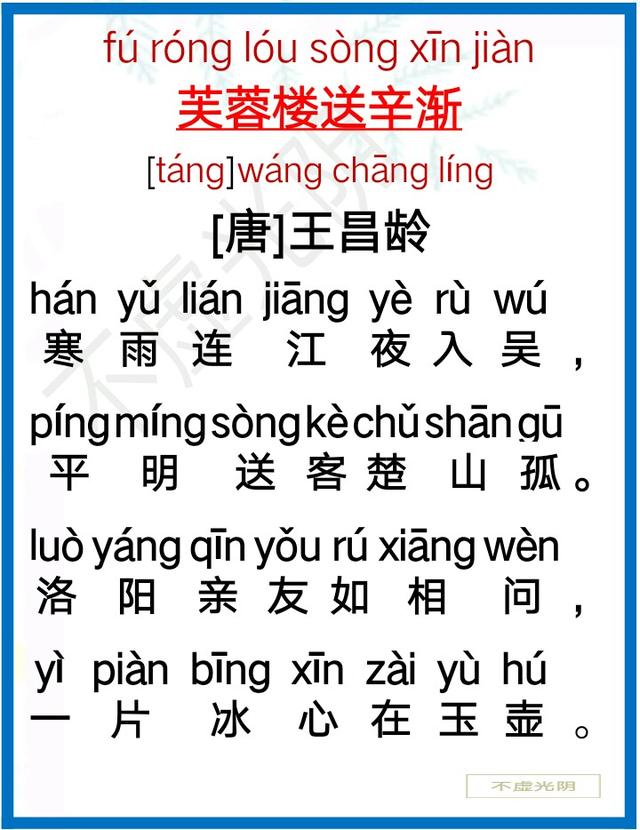 fú róng lóu sòng xīn jiàn
芙蓉楼送辛渐

[táng]wáng chāng líng
[唐]王昌龄

hán yǔ lián jiāng yè rù wú
寒雨连江夜入吴，

píng míng sòng kè chǔ shān gū
平明送客楚山孤。

luò yáng qīn yǒu rú xiāng wèn
洛阳亲友如相问，

yì piàn bīng xīn zài yù hú
一片冰心在玉壶。

不虚光阴